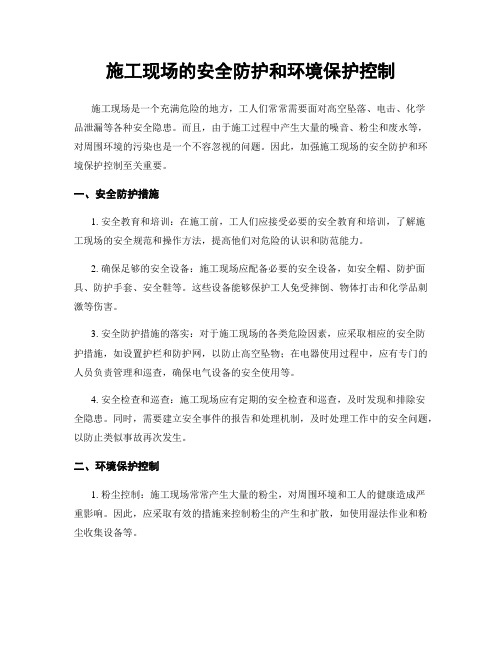 施工现场的安全防护和环境保护控制

施工现场是一个充满危险的地方，工人们常常需要面对高空坠落、电击、化学品泄漏等各种安全隐患。而且，由于施工过程中产生大量的噪音、粉尘和废水等，对周围环境的污染也是一个不容忽视的问题。因此，加强施工现场的安全防护和环境保护控制至关重要。

一、安全防护措施

1. 安全教育和培训：在施工前，工人们应接受必要的安全教育和培训，了解施工现场的安全规范和操作方法，提高他们对危险的认识和防范能力。

2. 确保足够的安全设备：施工现场应配备必要的安全设备，如安全帽、防护面具、防护手套、安全鞋等。这些设备能够保护工人免受摔倒、物体打击和化学品刺激等伤害。

3. 安全防护措施的落实：对于施工现场的各类危险因素，应采取相应的安全防护措施，如设置护栏和防护网，以防止高空坠物；在电器使用过程中，应有专门的人员负责管理和巡查，确保电气设备的安全使用等。

4. 安全检查和巡查：施工现场应有定期的安全检查和巡查，及时发现和排除安全隐患。同时，需要建立安全事件的报告和处理机制，及时处理工作中的安全问题，以防止类似事故再次发生。

二、环境保护控制

1. 粉尘控制：施工现场常常产生大量的粉尘，对周围环境和工人的健康造成严重影响。因此，应采取有效的措施来控制粉尘的产生和扩散，如使用湿法作业和粉尘收集设备等。